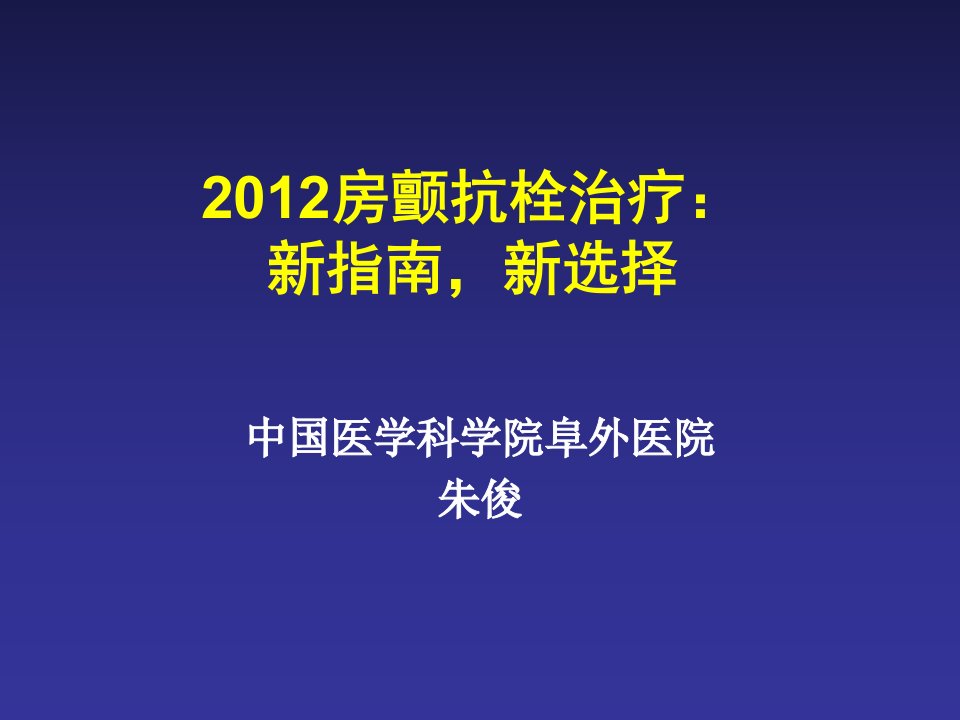 2012房颤抗栓治疗：
新指南，新选择

中国医学科学院阜外医院
朱俊